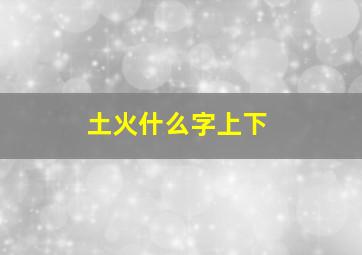 土火什么字上下